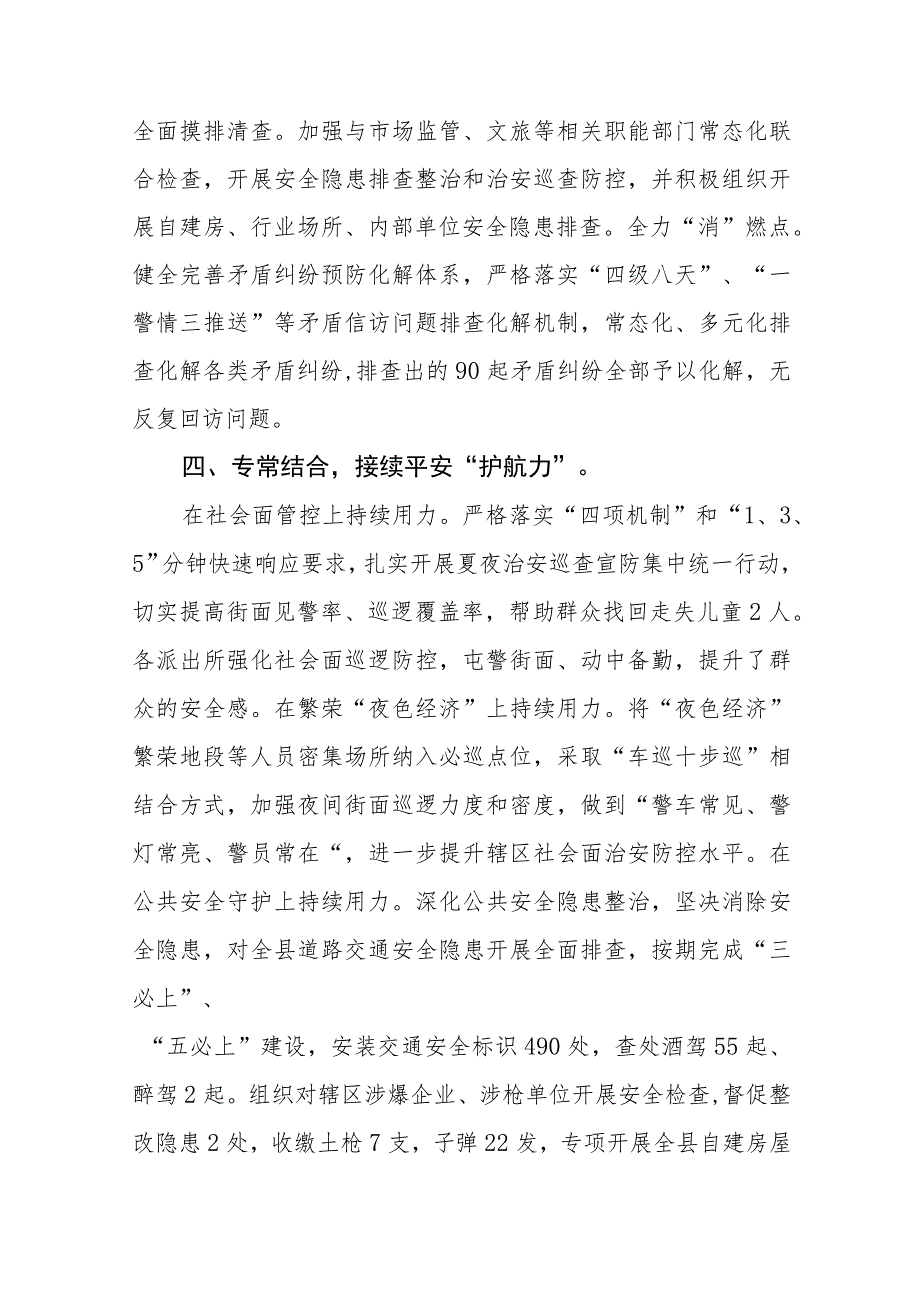 全面摸排清查。加强与市场监管、文旅等相关职能部门常态化联合检查，开展安全隐患排查整治和治安巡查防控，并积极组织开展自建房、行业场所、内部单位安全隐患排查。全力“消”燃点。健全完善矛盾纠纷预防化解体系，严格落实“四级八天”、“一警情三推送”等矛盾信访问题排查化解机制，常态化、多元化排查化解各类矛盾纠纷，排查出的90起矛盾纠纷全部予以化解，无反复回访问题。

四、专常结合，接续平安“护航力”。

在社会面管控上持续用力。严格落实“四项机制”和“1、3、5”分钟快速响应要求，扎实开展夏夜治安巡查宣防集中统一行动，切实提高街面见警率、巡逻覆盖率，帮助群众找回走失儿童2人。各派出所强化社会面巡逻防控，屯警街面、动中备勤，提升了群众的安全感。在繁荣“夜色经济”上持续用力。将“夜色经济”繁荣地段等人员密集场所纳入必巡点位，采取“车巡十步巡”相结合方式，加强夜间街面巡逻力度和密度，做到“警车常见、警灯常亮、警员常在“，进一步提升辖区社会面治安防控水平。在公共安全守护上持续用力。深化公共安全隐患整治，坚决消除安全隐患，对全县道路交通安全隐患开展全面排查，按期完成“三必上”、

“五必上”建设，安装交通安全标识490处，查处酒驾55起、醉驾2起。组织对辖区涉爆企业、涉枪单位开展安全检查，督促整改隐患2处，收缴土枪7支，子弹22发，专项开展全县自建房屋